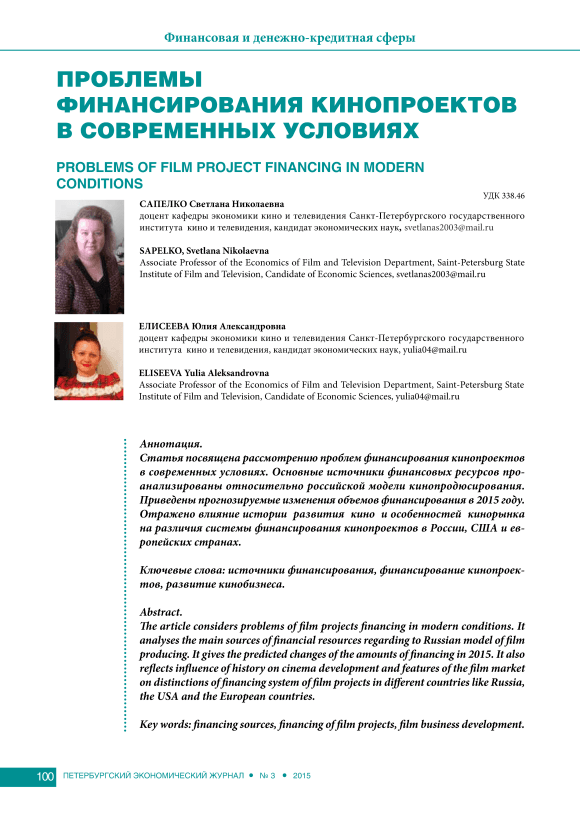 Финансовая и денежно-кредитная сферы

ПРОБЛЕМЫ ФИНАНСИРОВАНИЯ КИНОПРОЕКТОВ В СОВРЕМЕННЫХ УСЛОВИЯХ

PROBLEMS OF FILM PROJECT FINANCING IN MODERN CONDITIONS

УДК 338.46

САПЕЛКО Светлана Николаевна
доцент кафедры экономики кино и телевидения Санкт-Петербургского государственного института кино и телевидения, кандидат экономических наук, svetlanas2003@mail.ru

SAPELKO, Svetlana Nikolaevna
Associate Professor of the Economics of Film and Television Department, Saint-Petersburg State Institute of Film and Television, Candidate of Economic Sciences, svetlanas2003@mail.ru

ЕЛИСЕЕВА Юлия Александровна
доцент кафедры экономики кино и телевидения Санкт-Петербургского государственного института кино и телевидения, кандидат экономических наук, yulia04@mail.ru

ELISEEVA Yulia Aleksandrovna
Associate Professor of the Economics of Film and Television Department, Saint-Petersburg State Institute of Film and Television, Candidate of Economic Sciences, yulia04@mail.ru

Аннотация.
Статья посвящена рассмотрению проблем финансирования кинопроектов в современных условиях. Основные источники финансовых ресурсов проанализированы относительно российской модели кинопродюсирования. Приведены прогнозируемые изменения объемов финансирования в 2015 году. Отражено влияние истории развития кино и особенностей кинорынка на различия системы финансирования кинопроектов в России, США и европейских странах.

Ключевые слова: источники финансирования, финансирование кинопроектов, развитие кинобизнеса.

Abstract.
The article considers problems of film projects financing in modern conditions. It analyses the main sources of financial resources regarding to Russian model of film producing. It gives the predicted changes of the amounts of financing in 2015. It also reflects influence of history on cinema development and features of the film market on distinctions of financing system of film projects in different countries like Russia, the USA and the European countries.

Key words: financing sources, financing of film projects, film business development.

100 ПЕТЕРБУРГСКИЙ ЭКОНОМИЧЕСКИЙ ЖУРНАЛ • № 3 • 2015